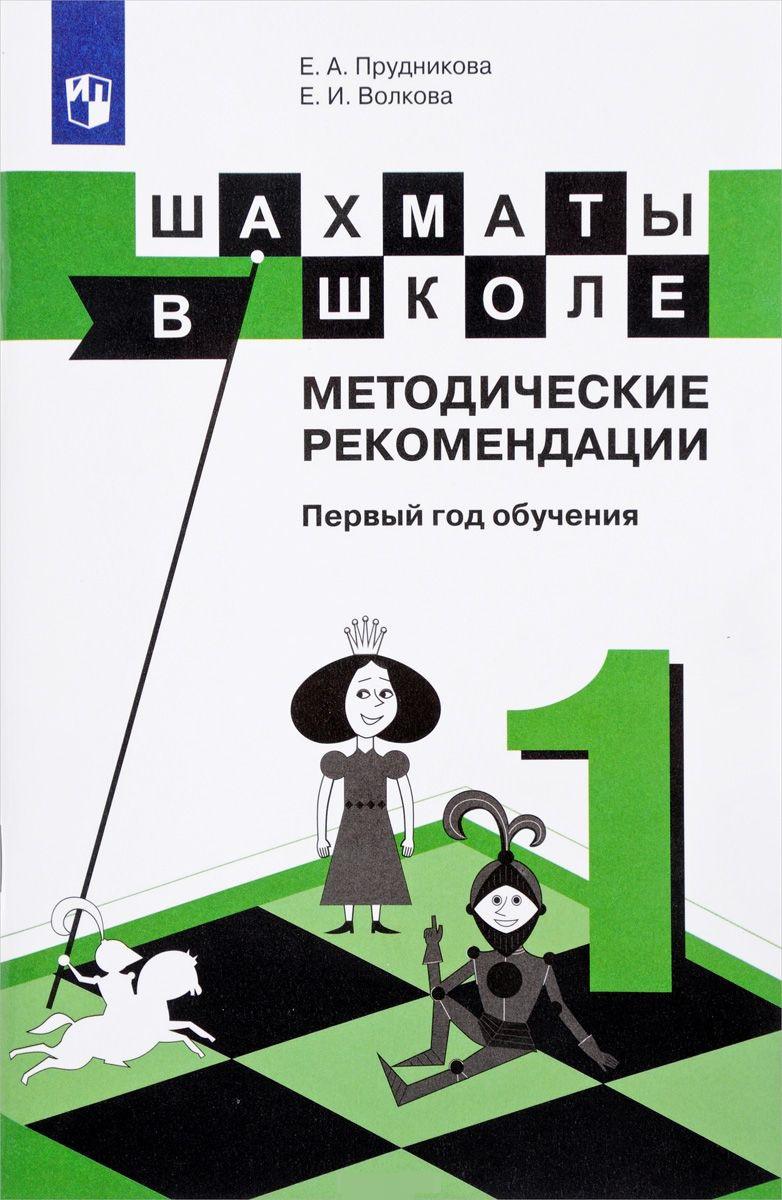 Е. А. Прудникова
Е. И. Волкова

ШАХМАТЫ
В ШКОЛЕ

МЕТОДИЧЕСКИЕ РЕКОМЕНДАЦИИ

Первый год обучения

1